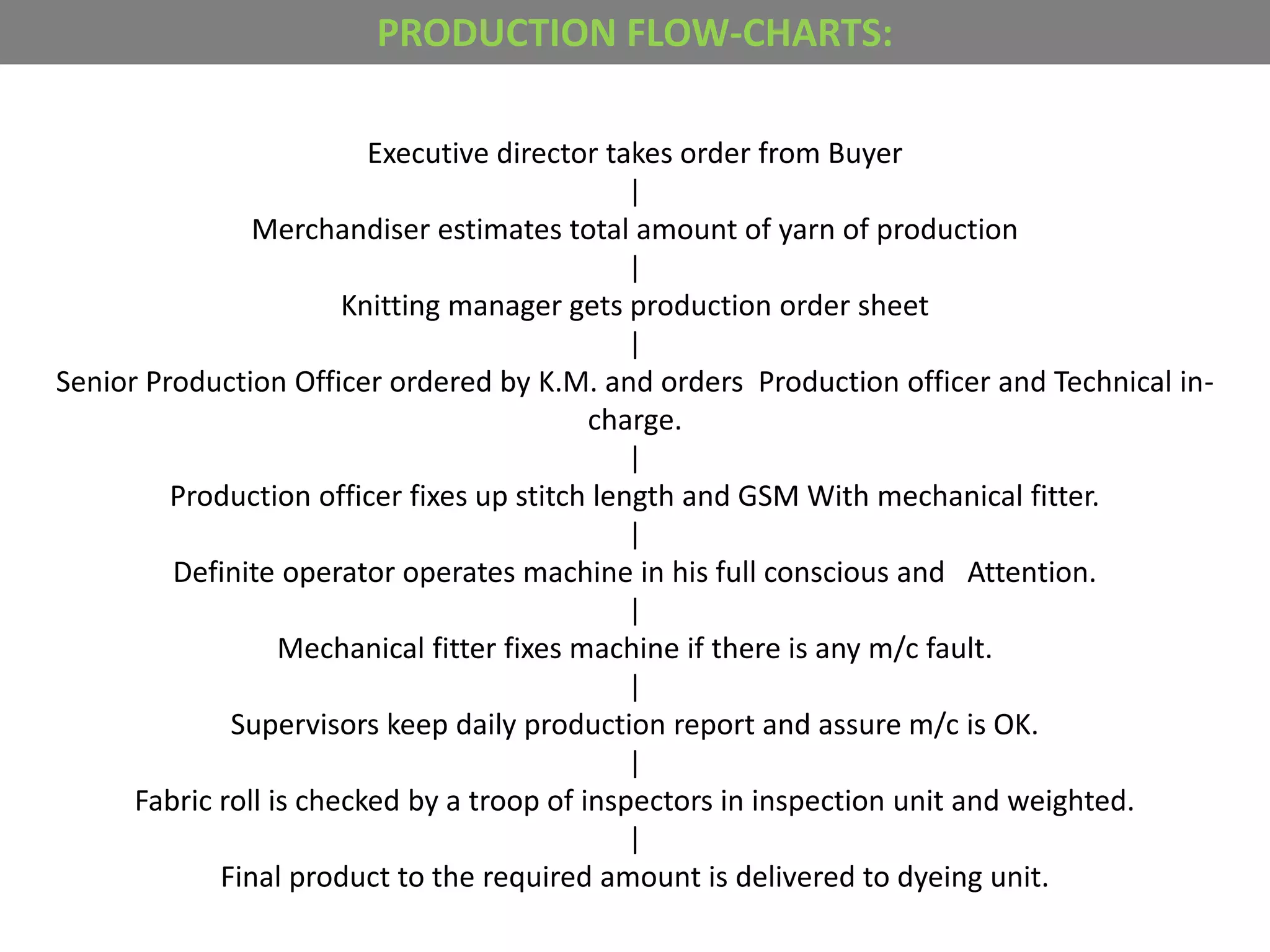 PRODUCTION FLOW-CHARTS:

Executive director takes order from Buyer
|
Merchandiser estimates total amount of yarn of production
|
Knitting manager gets production order sheet
|
Senior Production Officer ordered by K.M. and orders Production officer and Technical in-charge.
|
Production officer fixes up stitch length and GSM With mechanical fitter.
|
Definite operator operates machine in his full conscious and Attention.
|
Mechanical fitter fixes machine if there is any m/c fault.
|
Supervisors keep daily production report and assure m/c is OK.
|
Fabric roll is checked by a troop of inspectors in inspection unit and weighted.
|
Final product to the required amount is delivered to dyeing unit.